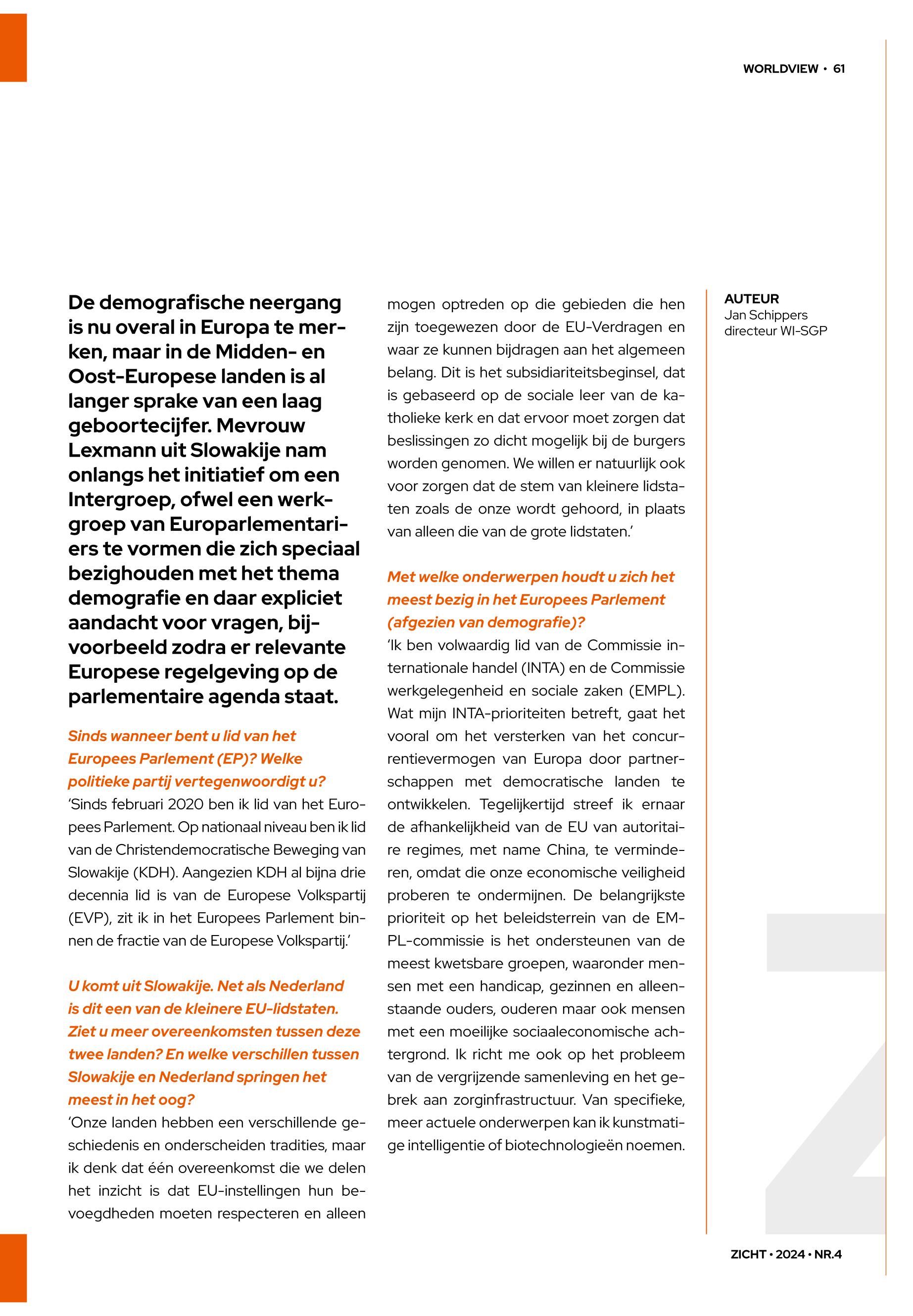 WORLDVIEW • 61

De demografische neergang is nu overal in Europa te merken, maar in de Midden- en Oost-Europese landen is al langer sprake van een laag geboortecijfer. Mevrouw Lexmann uit Slowakije nam onlangs het initiatief om een Intergroep, ofwel een werkgroep van Europarlementariers te vormen die zich speciaal bezighouden met het thema demografie en daar expliciet aandacht voor vragen, bijvoorbeeld zodra er relevante Europese regelgeving op de parlementaire agenda staat.

Sinds wanneer bent u lid van het Europees Parlement (EP)? Welke politieke partij vertegenwoordigt u?
'Sinds februari 2020 ben ik lid van het Europees Parlement. Op nationaal niveau ben ik lid van de Christendemocratische Beweging van Slowakije (KDH). Aangezien KDH al bijna drie decennia lid is van de Europese Volkspartij (EVP), zit ik in het Europees Parlement binnen de fractie van de Europese Volkspartij.'

U komt uit Slowakije. Net als Nederland is dit een van de kleinere EU-lidstaten. Ziet u meer overeenkomsten tussen deze twee landen? En welke verschillen tussen Slowakije en Nederland springen het meest in het oog?
'Onze landen hebben een verschillende geschiedenis en onderscheiden tradities, maar ik denk dat één overeenkomst die we delen het inzicht is dat EU-instellingen hun bevoegdheden moeten respecteren en alleen mogen optreden op die gebieden die hen zijn toegewezen door de EU-Verdragen en waar ze kunnen bijdragen aan het algemeen belang. Dit is het subsidiariteitsbeginsel, dat is gebaseerd op de sociale leer van de katholieke kerk en dat ervoor moet zorgen dat beslissingen zo dicht mogelijk bij de burgers worden genomen. We willen er natuurlijk ook voor zorgen dat de stem van kleinere lidstaten zoals de onze wordt gehoord, in plaats van alleen die van de grote lidstaten.'

Met welke onderwerpen houdt u zich het meest bezig in het Europees Parlement (afgezien van demografie)?
'Ik ben volwaardig lid van de Commissie internationale handel (INTA) en de Commissie werkgelegenheid en sociale zaken (EMPL). Wat mijn INTA-prioriteiten betreft, gaat het vooral om het versterken van het concurrentievermogen van Europa door partnerschappen met democratische landen te ontwikkelen. Tegelijkertijd streef ik ernaar de afhankelijkheid van de EU van autoritaire regimes, met name China, te verminderen, omdat die onze economische veiligheid proberen te ondermijnen. De belangrijkste prioriteit op het beleidsterrein van de EMPL-commissie is het ondersteunen van de meest kwetsbare groepen, waaronder mensen met een handicap, gezinnen en alleenstaande ouders, ouderen maar ook mensen met een moeilijke sociaaleconomische achtergrond. Ik richt me ook op het probleem van de vergrijzende samenleving en het gebrek aan zorginfrastructuur. Van specifieke, meer actuele onderwerpen kan ik kunstmatige intelligentie of biotechnologieën noemen.

AUTEUR
Jan Schippers
directeur WI-SGP

ZICHT • 2024 • NR.4